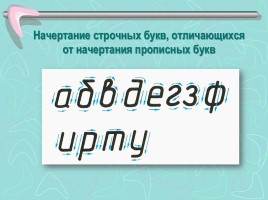 Начертание строчных букв, отличающихся от начертания прописных букв

а б в д е г з ф

и р т у